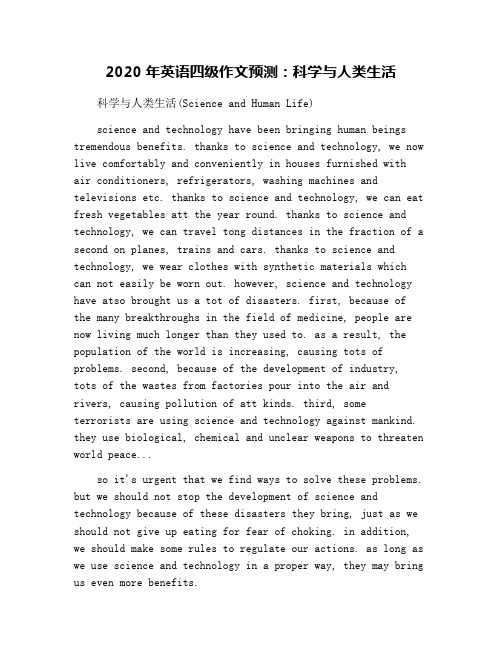 2020 年英语四级作文预测：科学与人类生活

科学与人类生活(Science and Human Life)

science and technology have been bringing human beings tremendous benefits. thanks to science and technology, we now live comfortably and conveniently in houses furnished with air conditioners, refrigerators, washing machines and televisions etc. thanks to science and technology, we can eat fresh vegetables att the year round. thanks to science and technology, we can travel tong distances in the fraction of a second on planes, trains and cars. thanks to science and technology, we wear clothes with synthetic materials which can not easily be worn out. however, science and technology have atso brought us a tot of disasters. first, because of the many breakthroughs in the field of medicine, people are now living much longer than they used to. as a result, the population of the world is increasing, causing tots of problems. second, because of the development of industry, tots of the wastes from factories pour into the air and rivers, causing pollution of att kinds. third, some terrorists are using science and technology against mankind. they use biological, chemical and unclear weapons to threaten world peace...

so it's urgent that we find ways to solve these problems. but we should not stop the development of science and technology because of these disasters they bring, just as we should not give up eating for fear of choking. in addition, we should make some rules to regulate our actions. as long as we use science and technology in a proper way, they may bring us even more benefits.